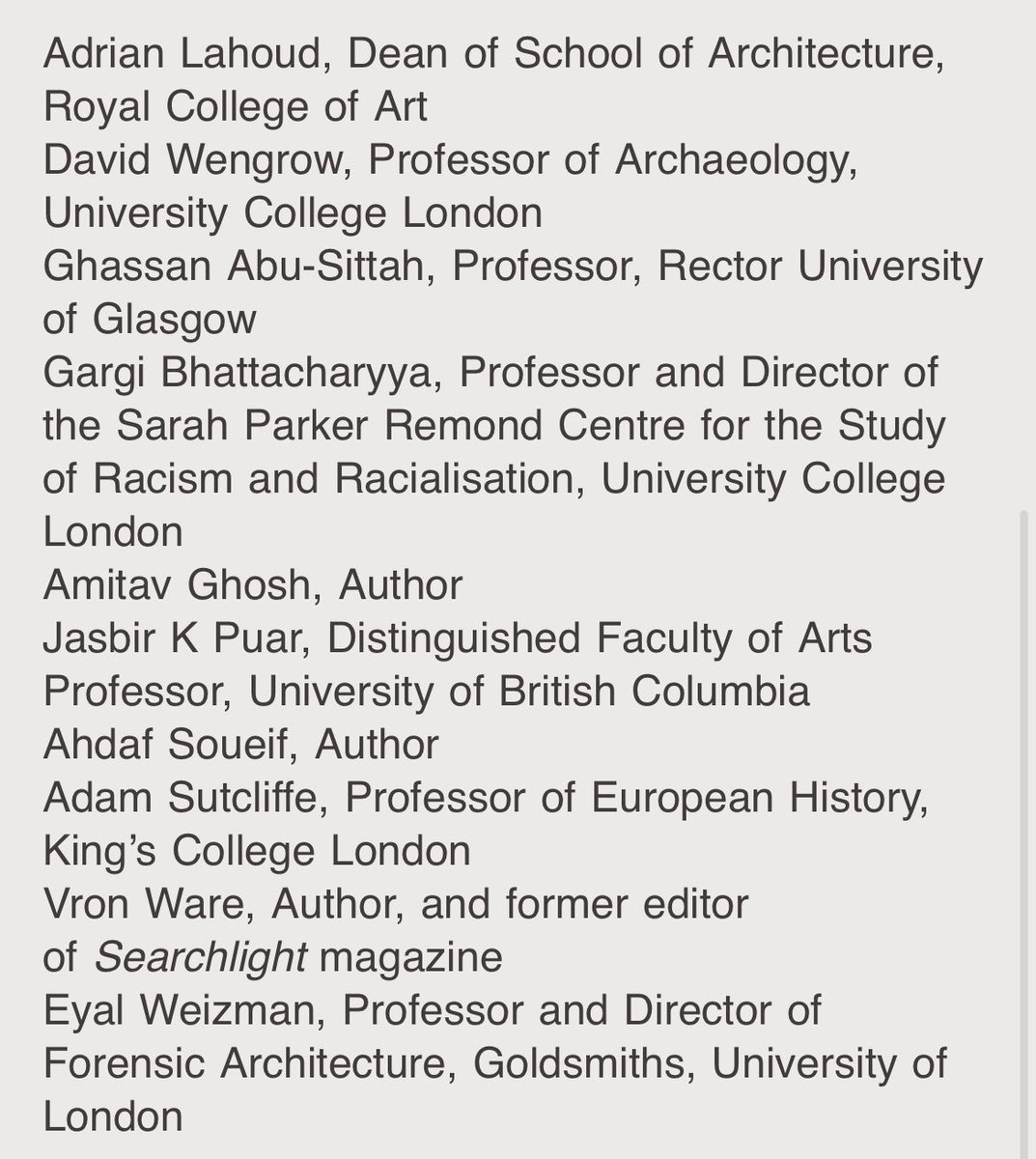 Adrian Lahoud, Dean of School of Architecture, Royal College of Art
David Wengrow, Professor of Archaeology, University College London
Ghassan Abu-Sittah, Professor, Rector University of Glasgow
Gargi Bhattacharyya, Professor and Director of the Sarah Parker Remond Centre for the Study of Racism and Racialisation, University College London
Amitav Ghosh, Author
Jasbir K Puar, Distinguished Faculty of Arts Professor, University of British Columbia
Ahdaf Soueif, Author
Adam Sutcliffe, Professor of European History, King's College London
Vron Ware, Author, and former editor of Searchlight magazine
Eyal Weizman, Professor and Director of Forensic Architecture, Goldsmiths, University of London